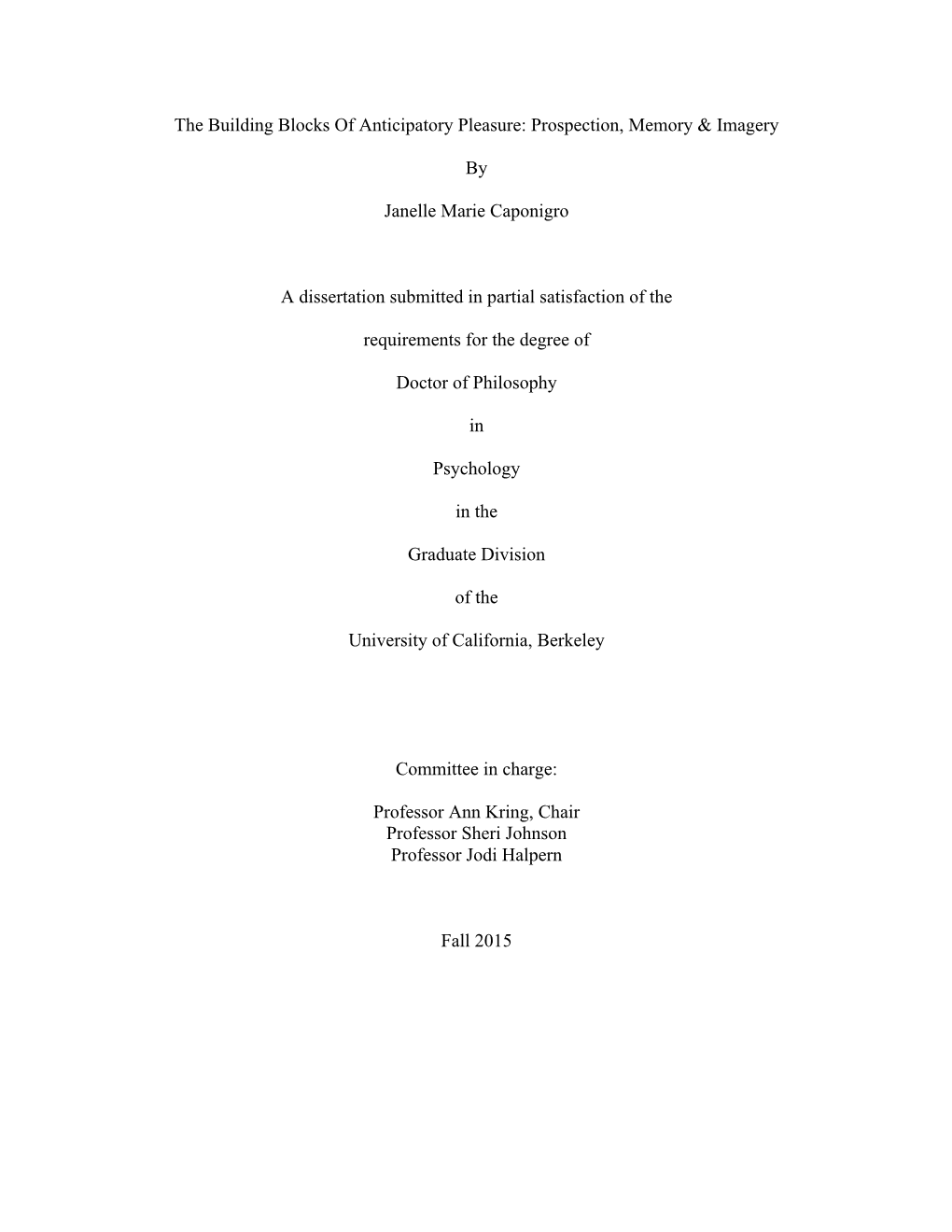 The Building Blocks Of Anticipatory Pleasure: Prospection, Memory & Imagery

By

Janelle Marie Caponigro

A dissertation submitted in partial satisfaction of the

requirements for the degree of

Doctor of Philosophy

in

Psychology

in the

Graduate Division

of the

University of California, Berkeley

Committee in charge:

Professor Ann Kring, Chair
Professor Sheri Johnson
Professor Jodi Halpern

Fall 2015